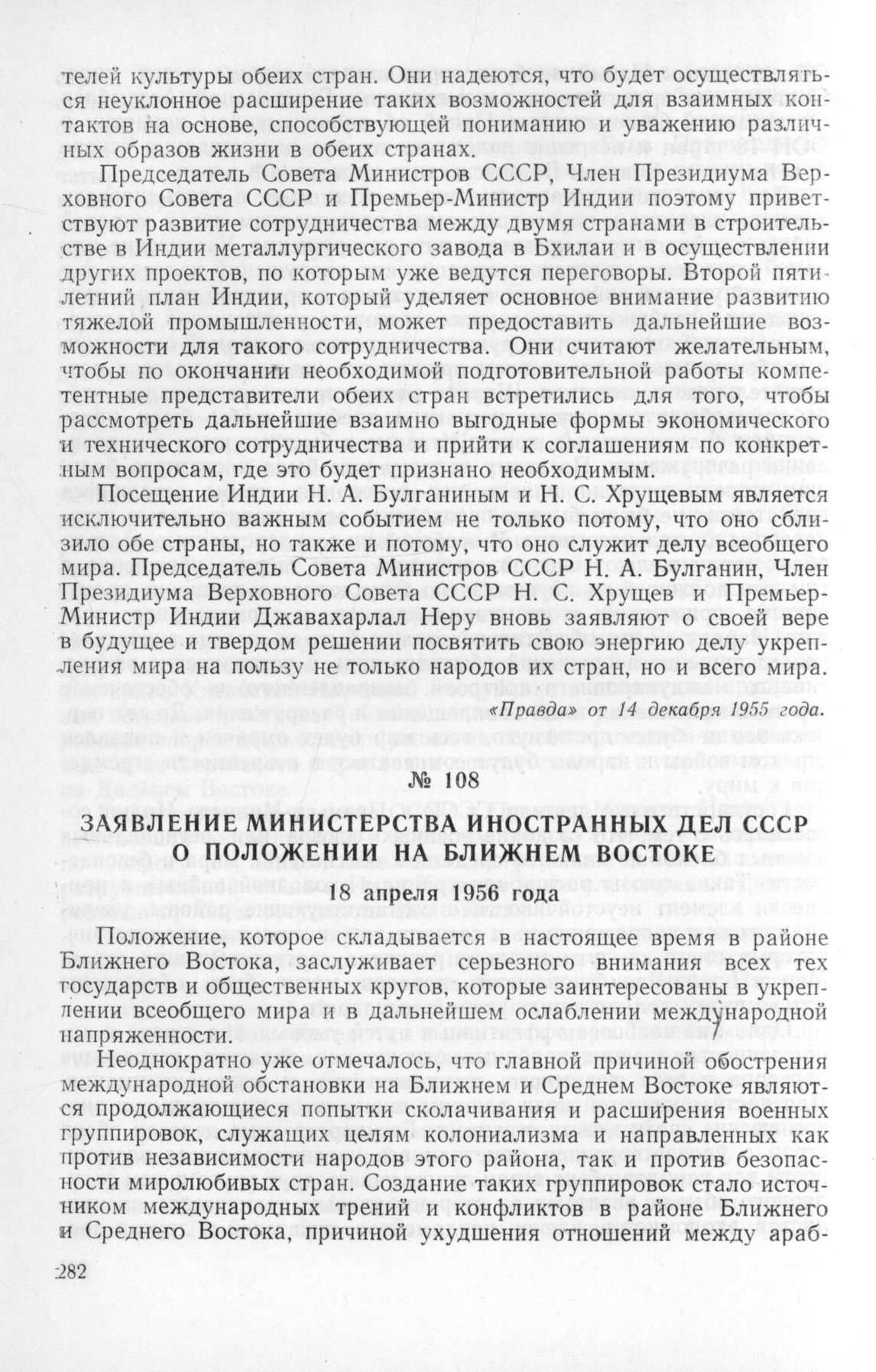 телей культуры обеих стран. Они надеются, что будет осуществляться неуклонное расширение таких возможностей для взаимных контактов на основе, способствующей пониманию и уважению различных образов жизни в обеих странах.

Председатель Совета Министров СССР, Член Президиума Верховного Совета СССР и Премьер-Министр Индии поэтому приветствуют развитие сотрудничества между двумя странами в строительстве в Индии металлургического завода в Бхилаи и в осуществлении других проектов, по которым уже ведутся переговоры. Второй пятилетний план Индии, который уделяет основное внимание развитию тяжелой промышленности, может предоставить дальнейшие возможности для такого сотрудничества. Они считают желательным, чтобы по окончании необходимой подготовительной работы компетентные представители обеих стран встретились для того, чтобы рассмотреть дальнейшие взаимно выгодные формы экономического и технического сотрудничества и прийти к соглашениям по конкретным вопросам, где это будет признано необходимым.

Посещение Индии Н. А. Булганиным и Н. С. Хрущевым является исключительно важным событием не только потому, что оно сблизило обе страны, но также и потому, что оно служит делу всеобщего мира. Председатель Совета Министров СССР Н. А. Булганин, Член Президиума Верховного Совета СССР Н. С. Хрущев и Премьер-Министр Индии Джавахарлал Неру вновь заявляют о своей вере в будущее и твердом решении посвятить свою энергию делу укрепления мира на пользу не только народов их стран, но и всего мира.

«Правда» от 14 декабря 1955 года.

№ 108

ЗАЯВЛЕНИЕ МИНИСТЕРСТВА ИНОСТРАННЫХ ДЕЛ СССР О ПОЛОЖЕНИИ НА БЛИЖНЕМ ВОСТОКЕ

18 апреля 1956 года

Положение, которое складывается в настоящее время в районе Ближнего Востока, заслуживает серьезного внимания всех тех государств и общественных кругов, которые заинтересованы в укреплении всеобщего мира и в дальнейшем ослаблении международной напряженности.

Неоднократно уже отмечалось, что главной причиной обострения международной обстановки на Ближнем и Среднем Востоке являются продолжающиеся попытки сколачивания и расширения военных группировок, служащих целям колониализма и направленных как против независимости народов этого района, так и против безопасности миролюбивых стран. Создание таких группировок стало источником международных трений и конфликтов в районе Ближнего и Среднего Востока, причиной ухудшения отношений между араб-

282